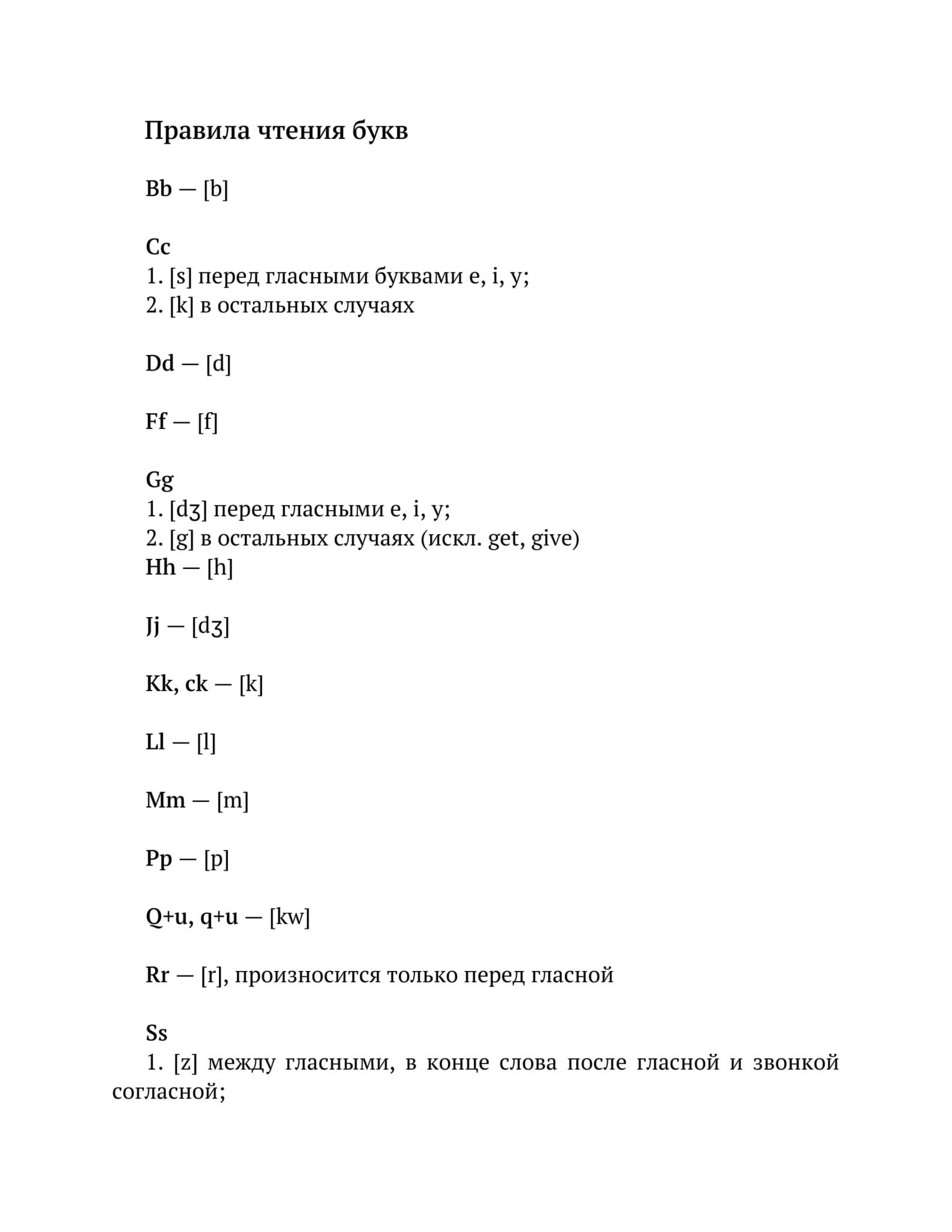 Правила чтения букв

Bb — [b]

Cc
1. [s] перед гласными буквами e, i, y;
2. [k] в остальных случаях

Dd — [d]

Ff — [f]

Gg
1. [dʒ] перед гласными e, i, y;
2. [g] в остальных случаях (искл. get, give)
Hh — [h]

Jj — [dʒ]

Kk, ck — [k]

Ll — [l]

Mm — [m]

Pp — [p]

Q+u, q+u — [kw]

Rr — [r], произносится только перед гласной

Ss
1. [z] между гласными, в конце слова после гласной и звонкой согласной;